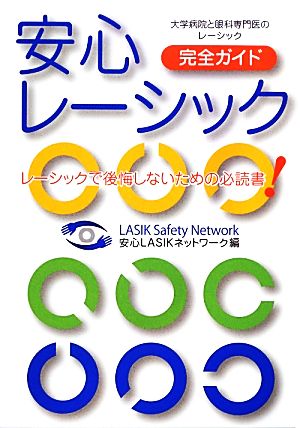 大学病院と眼科専門医のレーシック

安心レーシック

完全ガイド

レーシックで後悔しないための必読書！

LASIK Safety Network
安心LASIKネットワーク編